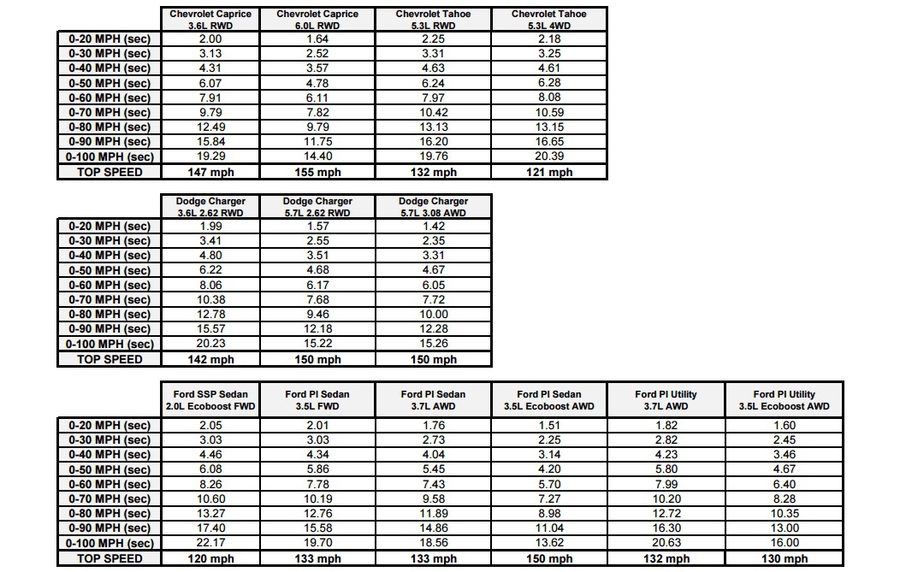 | | Chevrolet Caprice 3.6L RWD | Chevrolet Caprice 6.0L RWD | Chevrolet Tahoe 5.3L RWD | Chevrolet Tahoe 5.3L 4WD |
|---|---|---|---|---|
| 0-20 MPH (sec) | 2.00 | 1.64 | 2.25 | 2.18 |
| 0-30 MPH (sec) | 3.13 | 2.52 | 3.31 | 3.25 |
| 0-40 MPH (sec) | 4.31 | 3.57 | 4.63 | 4.61 |
| 0-50 MPH (sec) | 6.07 | 4.78 | 6.24 | 6.28 |
| 0-60 MPH (sec) | 7.91 | 6.11 | 7.97 | 8.08 |
| 0-70 MPH (sec) | 9.79 | 7.82 | 10.42 | 10.59 |
| 0-80 MPH (sec) | 12.49 | 9.79 | 13.13 | 13.15 |
| 0-90 MPH (sec) | 15.84 | 11.75 | 16.20 | 16.65 |
| 0-100 MPH (sec) | 19.29 | 14.40 | 19.76 | 20.39 |
| TOP SPEED | 147 mph | 155 mph | 132 mph | 121 mph |

| | Dodge Charger 3.6L 2.62 RWD | Dodge Charger 5.7L 2.62 RWD | Dodge Charger 5.7L 3.08 AWD |
|---|---|---|---|
| 0-20 MPH (sec) | 1.99 | 1.57 | 1.42 |
| 0-30 MPH (sec) | 3.41 | 2.55 | 2.35 |
| 0-40 MPH (sec) | 4.80 | 3.51 | 3.31 |
| 0-50 MPH (sec) | 6.22 | 4.68 | 4.67 |
| 0-60 MPH (sec) | 8.06 | 6.17 | 6.05 |
| 0-70 MPH (sec) | 10.38 | 7.68 | 7.72 |
| 0-80 MPH (sec) | 12.78 | 9.46 | 10.00 |
| 0-90 MPH (sec) | 15.57 | 12.18 | 12.28 |
| 0-100 MPH (sec) | 20.23 | 15.22 | 15.26 |
| TOP SPEED | 142 mph | 150 mph | 150 mph |

| | Ford SSP Sedan 2.0L Ecoboost FWD | Ford PI Sedan 3.5L FWD | Ford PI Sedan 3.7L AWD | Ford PI Sedan 3.5L Ecoboost AWD | Ford PI Utility 3.7L AWD | Ford PI Utility 3.5L Ecoboost AWD |
|---|---|---|---|---|---|---|
| 0-20 MPH (sec) | 2.05 | 2.01 | 1.76 | 1.51 | 1.82 | 1.60 |
| 0-30 MPH (sec) | 3.03 | 3.03 | 2.73 | 2.25 | 2.82 | 2.45 |
| 0-40 MPH (sec) | 4.46 | 4.34 | 4.04 | 3.14 | 4.23 | 3.46 |
| 0-50 MPH (sec) | 6.08 | 5.86 | 5.45 | 4.20 | 5.80 | 4.67 |
| 0-60 MPH (sec) | 8.26 | 7.78 | 7.43 | 5.70 | 7.99 | 6.40 |
| 0-70 MPH (sec) | 10.60 | 10.19 | 9.58 | 7.27 | 10.20 | 8.28 |
| 0-80 MPH (sec) | 13.27 | 12.76 | 11.89 | 8.98 | 12.72 | 10.35 |
| 0-90 MPH (sec) | 17.40 | 15.58 | 14.86 | 11.04 | 16.30 | 13.00 |
| 0-100 MPH (sec) | 22.17 | 19.70 | 18.56 | 13.62 | 20.63 | 16.00 |
| TOP SPEED | 120 mph | 133 mph | 133 mph | 150 mph | 132 mph | 130 mph |